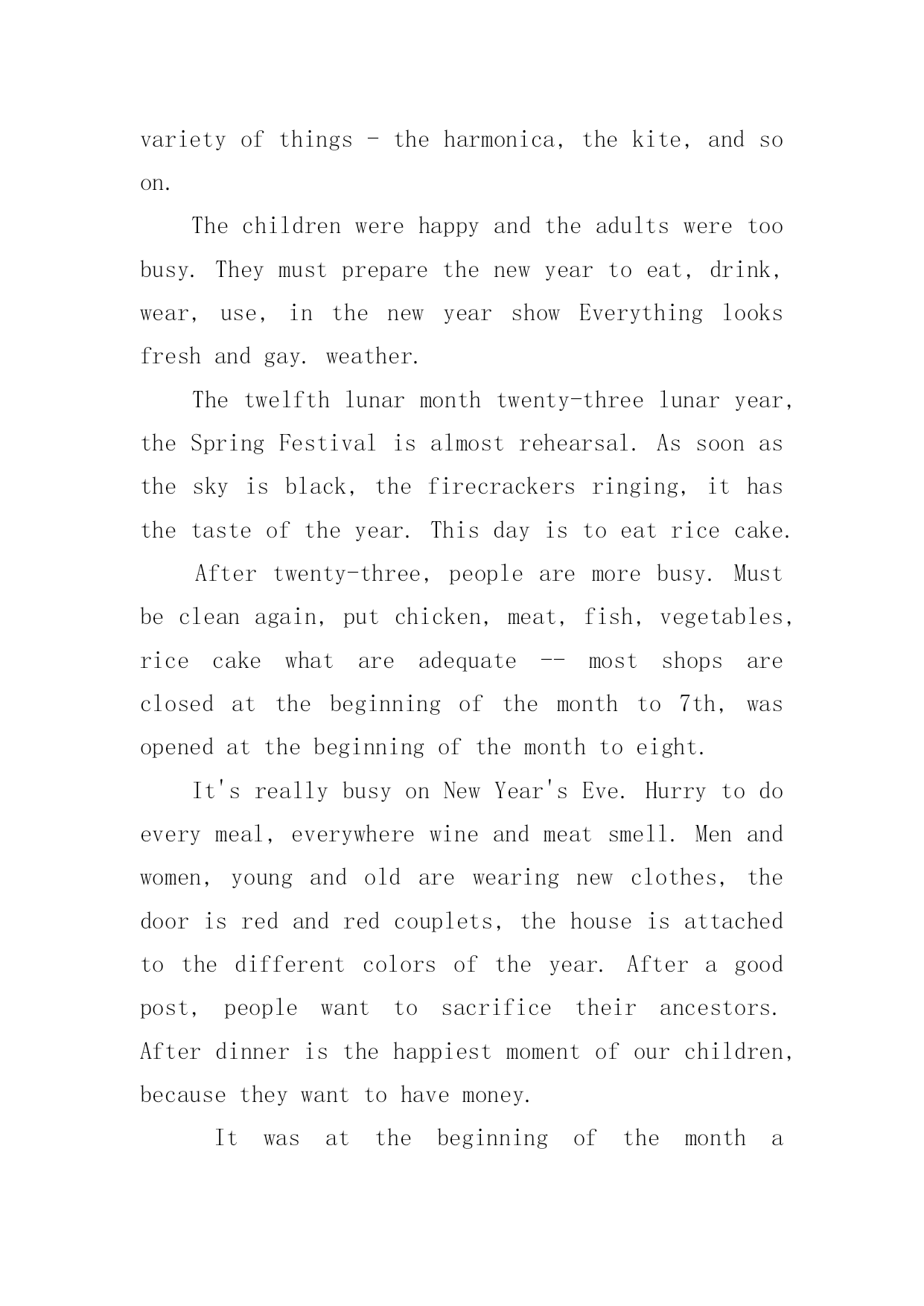 variety of things - the harmonica, the kite, and so on.

The children were happy and the adults were too busy. They must prepare the new year to eat, drink, wear, use, in the new year show Everything looks fresh and gay. weather.

The twelfth lunar month twenty-three lunar year, the Spring Festival is almost rehearsal. As soon as the sky is black, the firecrackers ringing, it has the taste of the year. This day is to eat rice cake.

After twenty-three, people are more busy. Must be clean again, put chicken, meat, fish, vegetables, rice cake what are adequate -- most shops are closed at the beginning of the month to 7th, was opened at the beginning of the month to eight.

It's really busy on New Year's Eve. Hurry to do every meal, everywhere wine and meat smell. Men and women, young and old are wearing new clothes, the door is red and red couplets, the house is attached to the different colors of the year. After a good post, people want to sacrifice their ancestors. After dinner is the happiest moment of our children, because they want to have money.

It was at the beginning of the month a